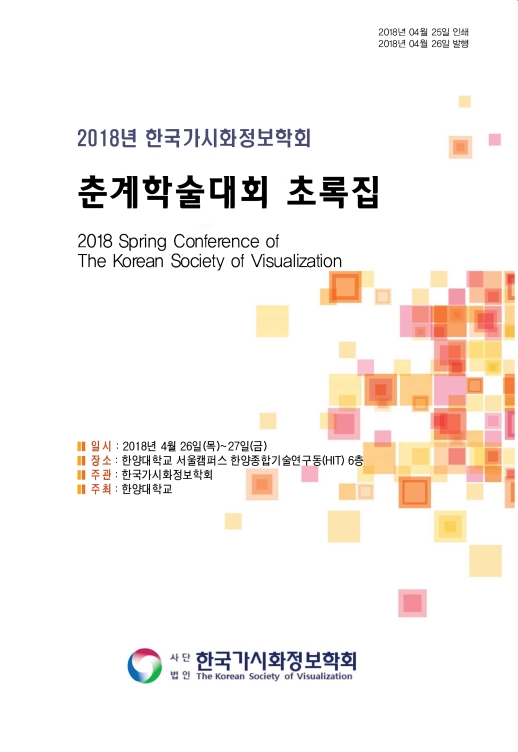 2018년 04월 25일 인쇄
2018년 04월 26일 발행

2018년 한국가시화정보학회

춘계학술대회 초록집

2018 Spring Conference of
The Korean Society of Visualization

일시 : 2018년 4월 26일(목)~27일(금)
장소 : 한양대학교 서울캠퍼스 한양종합기술연구동(HIT) 6층
주관 : 한국가시화정보학회
주최 : 한양대학교

사단
법인
한국가시화정보학회
The Korean Society of Visualization